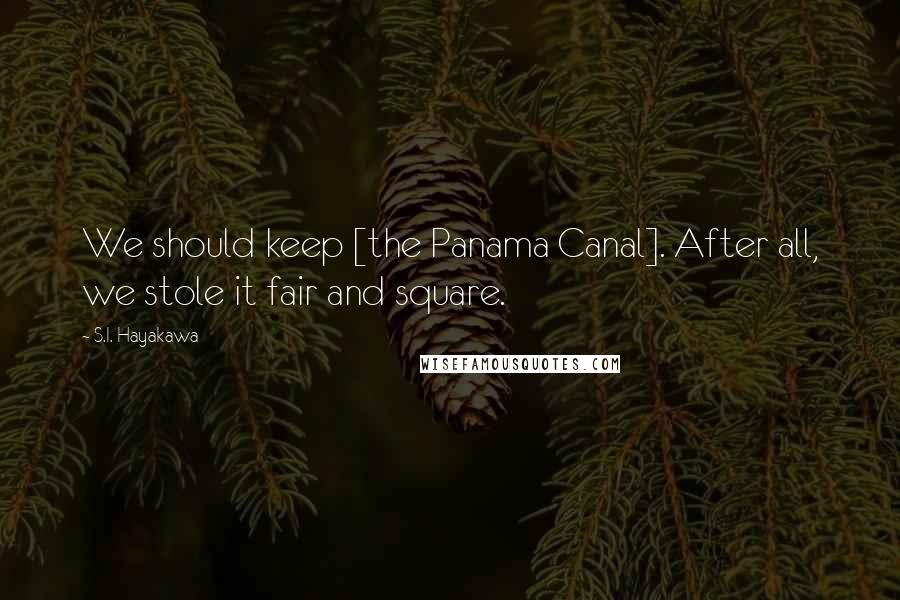 We should keep [the Panama Canal]. After all, we stole it fair and square.

- S.I. Hayakawa

WISEFAMOUSQUOTES.COM